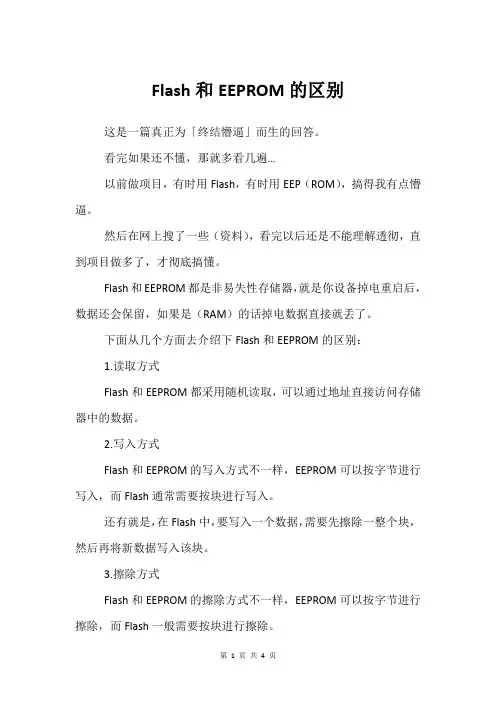 Flash 和 EEPROM 的区别

这是一篇真正为「终结懵逼」而生的回答。

看完如果还不懂，那就多看几遍...

以前做项目，有时用 Flash，有时用 EEP（ROM），搞得我有点懵逼。

然后在网上搜了一些（资料），看完以后还是不能理解透彻，直到项目做多了，才彻底搞懂。

Flash 和 EEPROM 都是非易失性存储器，就是你设备掉电重启后，数据还会保留，如果是（RAM）的话掉电数据直接就丢了。

下面从几个方面去介绍下 Flash 和 EEPROM 的区别：

1.读取方式

Flash 和 EEPROM 都采用随机读取，可以通过地址直接访问存储器中的数据。

2.写入方式

Flash 和 EEPROM 的写入方式不一样，EEPROM 可以按字节进行写入，而 Flash 通常需要按块进行写入。

还有就是，在 Flash 中，要写入一个数据，需要先擦除一整个块，然后再将新数据写入该块。

3.擦除方式

Flash 和 EEPROM 的擦除方式不一样，EEPROM 可以按字节进行擦除，而 Flash 一般需要按块进行擦除。

第 1 页 共 4 页